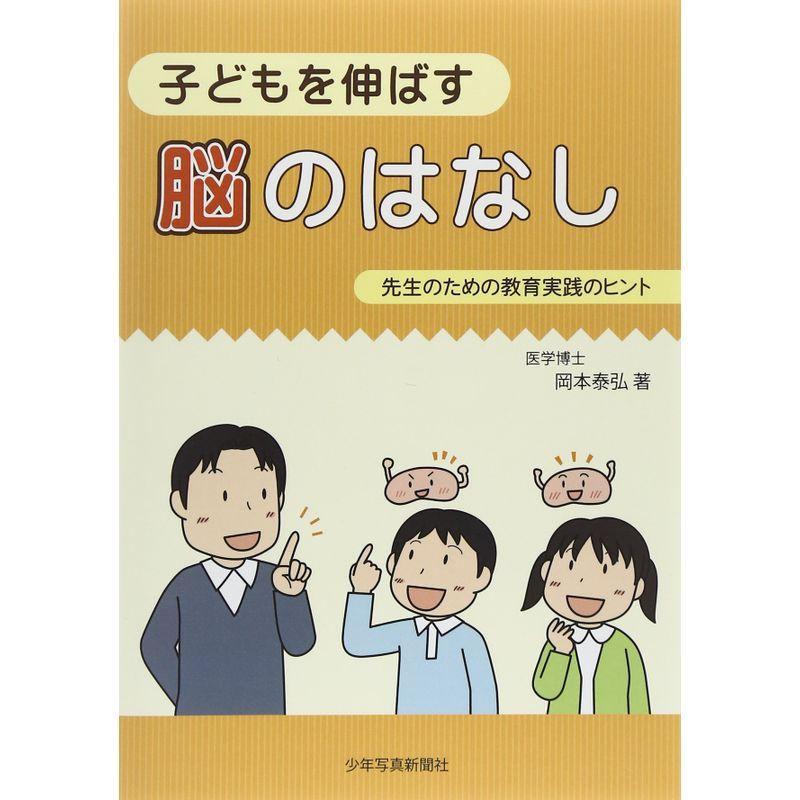 子どもを伸ばす
脳のはなし

先生のための教育実践のヒント

医学博士
岡本泰弘 著

少年写真新聞社